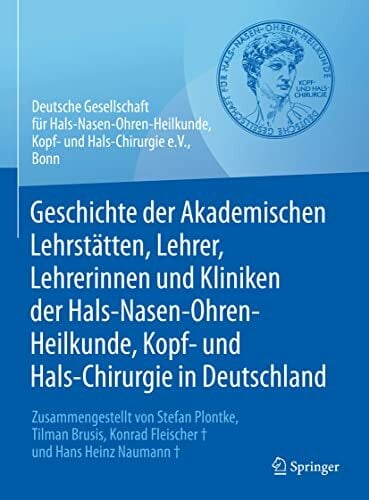 DEUTSCHE GESELLSCHAFT FÜR HALS-NASEN-OHREN-HEILKUNDE

KOPF- UND HALS-CHIRURGIE

Deutsche Gesellschaft für Hals-Nasen-Ohren-Heilkunde, Kopf- und Hals-Chirurgie e.V., Bonn

Geschichte der Akademischen Lehrstätten, Lehrer, Lehrerinnen und Kliniken der Hals-Nasen-Ohren-Heilkunde, Kopf- und Hals-Chirurgie in Deutschland

Zusammengestellt von Stefan Plontke, Tilman Brusis, Konrad Fleischer † und Hans Heinz Naumann †

Springer